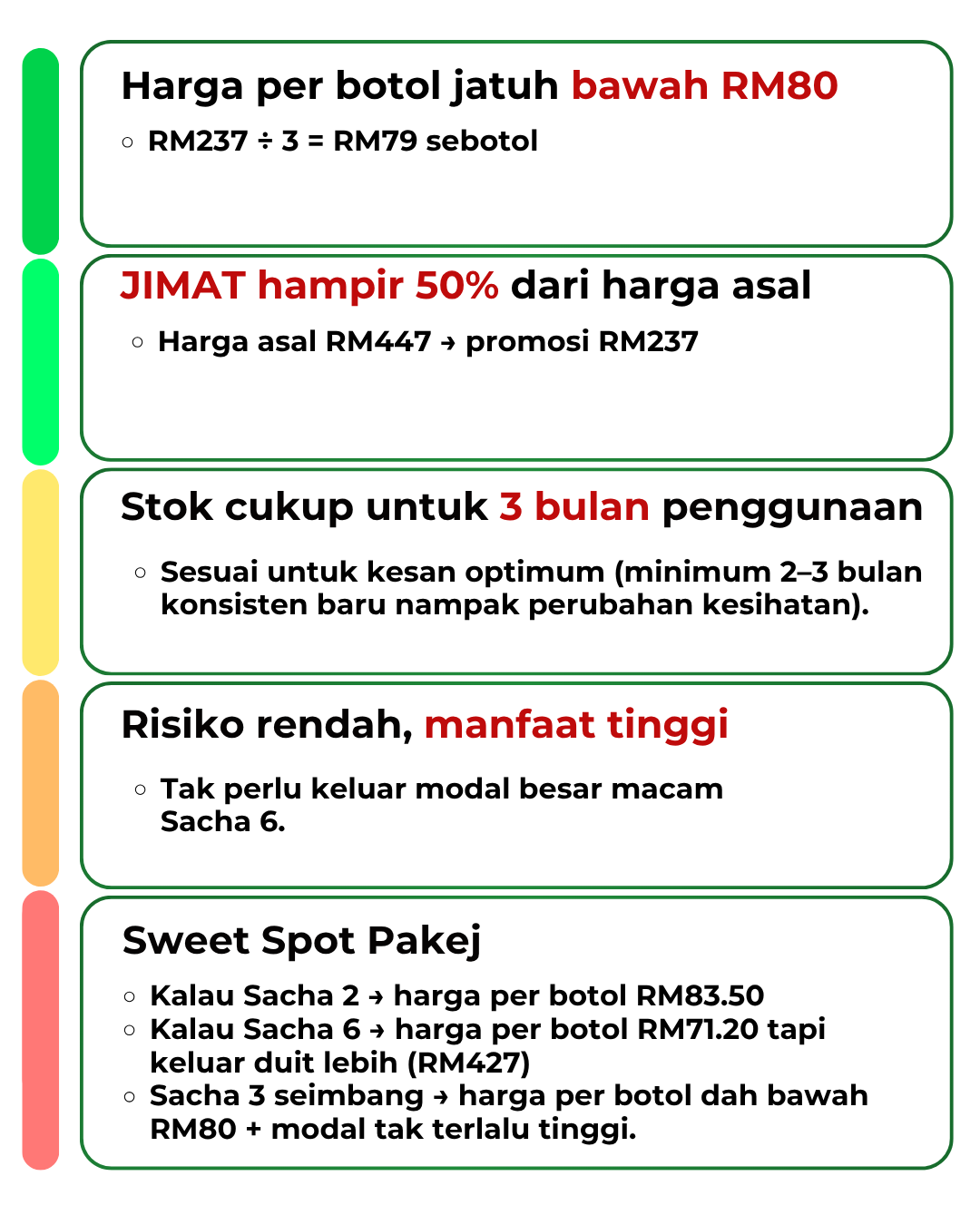 Harga per botol jatuh bawah RM80

○ RM237 ÷ 3 = RM79 sebotol

JIMAT hampir 50% dari harga asal

○ Harga asal RM447 → promosi RM237

Stok cukup untuk 3 bulan penggunaan

○ Sesuai untuk kesan optimum (minimum 2–3 bulan konsisten baru nampak perubahan kesihatan).

Risiko rendah, manfaat tinggi

○ Tak perlu keluar modal besar macam Sacha 6.

Sweet Spot Pakej

○ Kalau Sacha 2 → harga per botol RM83.50
○ Kalau Sacha 6 → harga per botol RM71.20 tapi keluar duit lebih (RM427)
○ Sacha 3 seimbang → harga per botol dah bawah RM80 + modal tak terlalu tinggi.